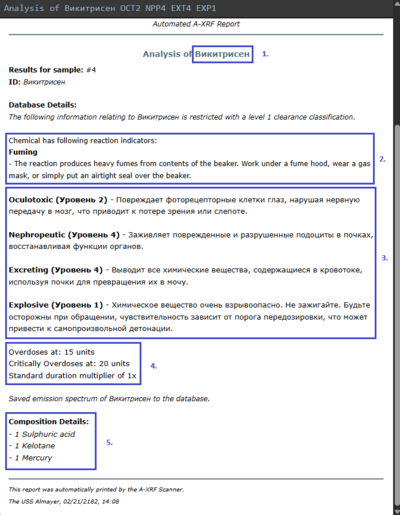 Analysis of Викитрисен OCT2 NPP4 EXT4 EXP1

Automated A-XRF Report

Analysis of Викитрисен 1.

Results for sample: #4
ID: Викитрисен

Database Details:
The following information relating to Викитрисен is restricted with a level 1 clearance classification.

Chemical has following reaction indicators:
Fuming
- The reaction produces heavy fumes from contents of the beaker. Work under a fume hood, wear a gas mask, or simply put an airtight seal over the beaker.

2.

Oculotoxic (Уровень 2) - Повреждает фоторецепторные клетки глаз, нарушая нервную передачу в мозг, что приводит к потере зрения или слепоте.

Nephropeutic (Уровень 4) - Заживляет поврежденные и разрушенные подоциты в почках, восстанавливая функции органов.

Excreting (Уровень 4) - Выводит все химические вещества, содержащиеся в кровотоке, используя почки для превращения их в мочу.

Explosive (Уровень 1) - Химическое вещество очень взрывоопасно. Не зажигайте. Будьте осторожны при обращении, чувствительность зависит от порога передозировки, что может привести к самопроизвольной детонации.

3.

Overdoses at: 15 units
Critically Overdoses at: 20 units
Standard duration multiplier of 1x

4.

Saved emission spectrum of Викитрисен to the database.

Composition Details:
- 1 Sulphuric acid
- 1 Kelotane
- 1 Mercury

5.

This report was automatically printed by the A-XRF Scanner.
The USS Almayer, 02/21/2182, 14:08